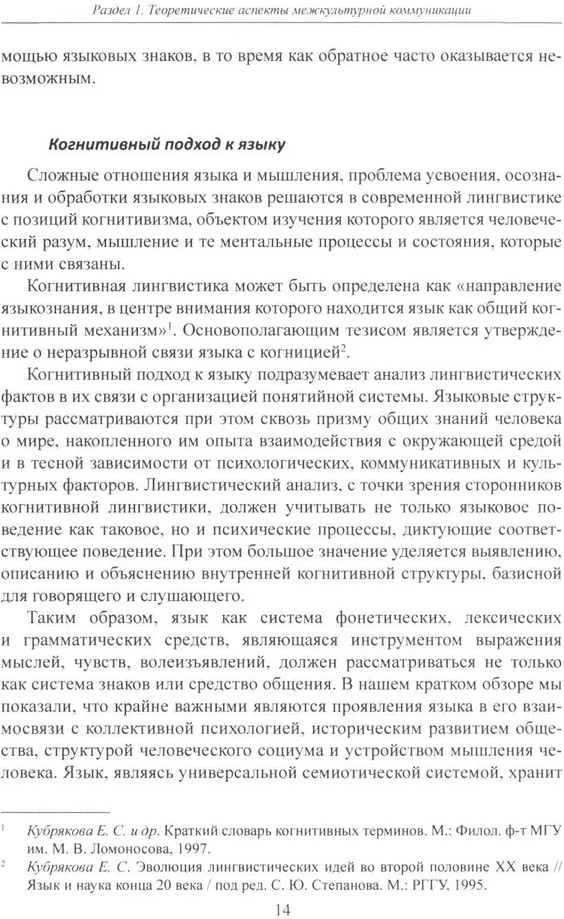 Раздел 1. Теоретические аспекты межкультурной коммуникации

мощью языковых знаков, в то время как обратное часто оказывается невозможным.

Когнитивный подход к языку

Сложные отношения языка и мышления, проблема усвоения, осознания и обработки языковых знаков решаются в современной лингвистике с позиций когнитивизма, объектом изучения которого является человеческий разум, мышление и те ментальные процессы и состояния, которые с ними связаны.

Когнитивная лингвистика может быть определена как «направление языкознания, в центре внимания которого находится язык как общий когнитивный механизм»$^1$. Основополагающим тезисом является утверждение о неразрывной связи языка с когницией$^2$.

Когнитивный подход к языку подразумевает анализ лингвистических фактов в их связи с организацией понятийной системы. Языковые структуры рассматриваются при этом сквозь призму общих знаний человека о мире, накопленного им опыта взаимодействия с окружающей средой и в тесной зависимости от психологических, коммуникативных и культурных факторов. Лингвистический анализ, с точки зрения сторонников когнитивной лингвистики, должен учитывать не только языковое поведение как таковое, но и психические процессы, диктующие соответствующее поведение. При этом большое значение уделяется выявлению, описанию и объяснению внутренней когнитивной структуры, базисной для говорящего и слушающего.

Таким образом, язык как система фонетических, лексических и грамматических средств, являющаяся инструментом выражения мыслей, чувств, волеизъявлений, должен рассматриваться не только как система знаков или средство общения. В нашем кратком обзоре мы показали, что крайне важными являются проявления языка в его взаимосвязи с коллективной психологией, историческим развитием общества, структурой человеческого социума и устройством мышления человека. Язык, являясь универсальной семиотической системой, хранит

$^1$ Кубрякова Е. С. и др. Краткий словарь когнитивных терминов. М.: Филол. ф-т МГУ им. М. В. Ломоносова, 1997.
$^2$ Кубрякова Е. С. Эволюция лингвистических идей во второй половине XX века // Язык и наука конца 20 века / под ред. С. Ю. Степанова. М.: РГГУ, 1995.

14